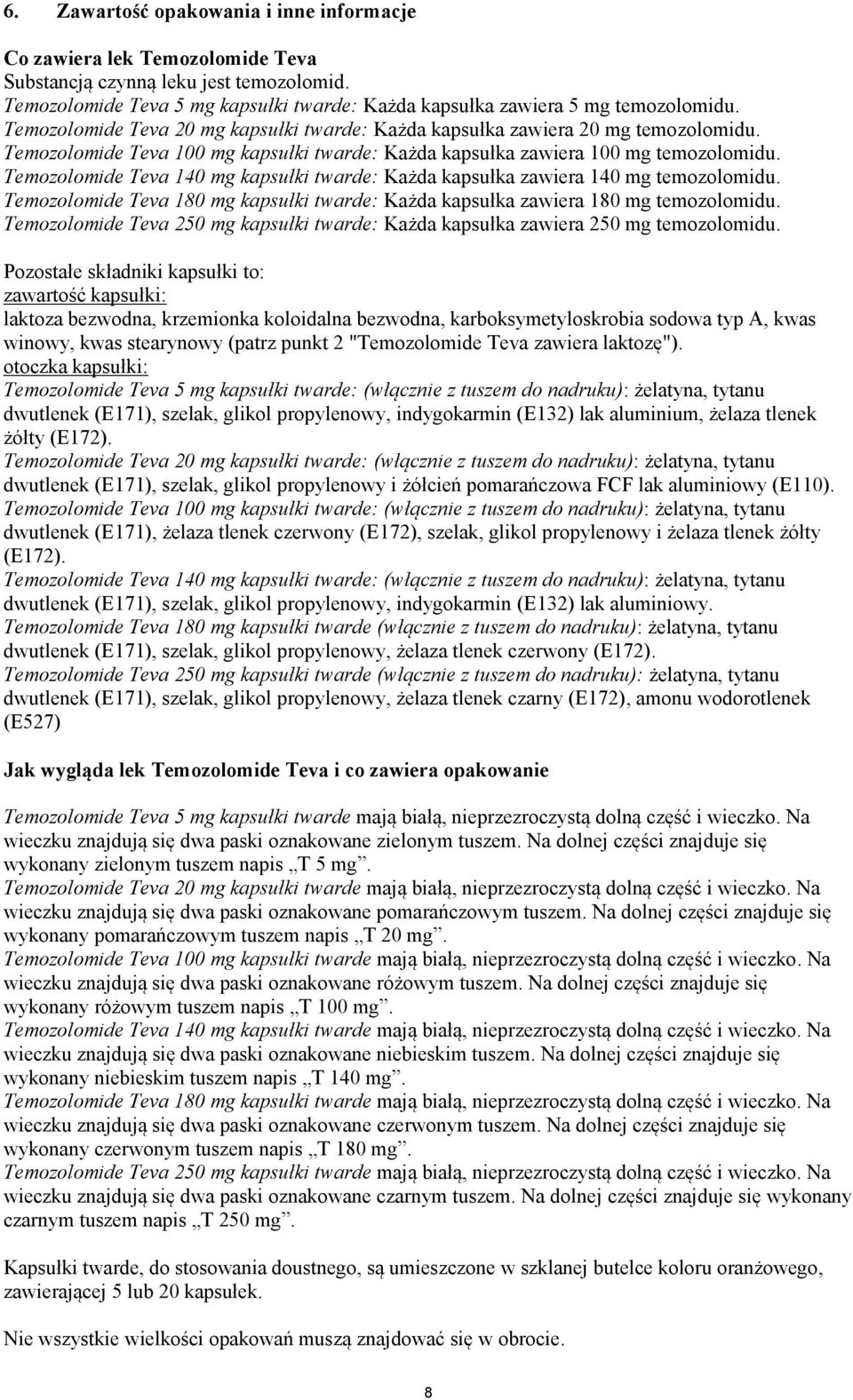 6. Zawartość opakowania i inne informacje

Co zawiera lek Temozolomide Teva
Substancją czynną leku jest temozolomid.
Temozolomide Teva 5 mg kapsułki twarde: Każda kapsułka zawiera 5 mg temozolomidu.
Temozolomide Teva 20 mg kapsułki twarde: Każda kapsułka zawiera 20 mg temozolomidu.
Temozolomide Teva 100 mg kapsułki twarde: Każda kapsułka zawiera 100 mg temozolomidu.
Temozolomide Teva 140 mg kapsułki twarde: Każda kapsułka zawiera 140 mg temozolomidu.
Temozolomide Teva 180 mg kapsułki twarde: Każda kapsułka zawiera 180 mg temozolomidu.
Temozolomide Teva 250 mg kapsułki twarde: Każda kapsułka zawiera 250 mg temozolomidu.

Pozostałe składniki kapsułki to:
zawartość kapsułki:
laktoza bezwodna, krzemionka koloidalna bezwodna, karboksymetyloskrobia sodowa typ A, kwas winowy, kwas stearynowy (patrz punkt 2 "Temozolomide Teva zawiera laktozę").
otoczka kapsułki:
Temozolomide Teva 5 mg kapsułki twarde: (włącznie z tuszem do nadruku): żelatyna, tytanu dwutlenek (E171), szelak, glikol propylenowy, indygokarmin (E132) lak aluminium, żelaza tlenek żółty (E172).
Temozolomide Teva 20 mg kapsułki twarde: (włącznie z tuszem do nadruku): żelatyna, tytanu dwutlenek (E171), szelak, glikol propylenowy i żółcień pomarańczowa FCF lak aluminiowy (E110).
Temozolomide Teva 100 mg kapsułki twarde: (włącznie z tuszem do nadruku): żelatyna, tytanu dwutlenek (E171), żelaza tlenek czerwony (E172), szelak, glikol propylenowy i żelaza tlenek żółty (E172).
Temozolomide Teva 140 mg kapsułki twarde: (włącznie z tuszem do nadruku): żelatyna, tytanu dwutlenek (E171), szelak, glikol propylenowy, indygokarmin (E132) lak aluminiowy.
Temozolomide Teva 180 mg kapsułki twarde (włącznie z tuszem do nadruku): żelatyna, tytanu dwutlenek (E171), szelak, glikol propylenowy, żelaza tlenek czerwony (E172).
Temozolomide Teva 250 mg kapsułki twarde (włącznie z tuszem do nadruku): żelatyna, tytanu dwutlenek (E171), szelak, glikol propylenowy, żelaza tlenek czarny (E172), amonu wodorotlenek (E527)

Jak wygląda lek Temozolomide Teva i co zawiera opakowanie

Temozolomide Teva 5 mg kapsułki twarde mają białą, nieprzezroczystą dolną część i wieczko. Na wieczku znajdują się dwa paski oznakowane zielonym tuszem. Na dolnej części znajduje się wykonany zielonym tuszem napis „T 5 mg”.
Temozolomide Teva 20 mg kapsułki twarde mają białą, nieprzezroczystą dolną część i wieczko. Na wieczku znajdują się dwa paski oznakowane pomarańczowym tuszem. Na dolnej części znajduje się wykonany pomarańczowym tuszem napis „T 20 mg”.
Temozolomide Teva 100 mg kapsułki twarde mają białą, nieprzezroczystą dolną część i wieczko. Na wieczku znajdują się dwa paski oznakowane różowym tuszem. Na dolnej części znajduje się wykonany różowym tuszem napis „T 100 mg”.
Temozolomide Teva 140 mg kapsułki twarde mają białą, nieprzezroczystą dolną część i wieczko. Na wieczku znajdują się dwa paski oznakowane niebieskim tuszem. Na dolnej części znajduje się wykonany niebieskim tuszem napis „T 140 mg”.
Temozolomide Teva 180 mg kapsułki twarde mają białą, nieprzezroczystą dolną część i wieczko. Na wieczku znajdują się dwa paski oznakowane czerwonym tuszem. Na dolnej części znajduje się wykonany czerwonym tuszem napis „T 180 mg”.
Temozolomide Teva 250 mg kapsułki twarde mają białą, nieprzezroczystą dolną część i wieczko. Na wieczku znajdują się dwa paski oznakowane czarnym tuszem. Na dolnej części znajduje się wykonany czarnym tuszem napis „T 250 mg”.

Kapsułki twarde, do stosowania doustnego, są umieszczone w szklanej butelce koloru oranżowego, zawierającej 5 lub 20 kapsułek.

Nie wszystkie wielkości opakowań muszą znajdować się w obrocie.

8